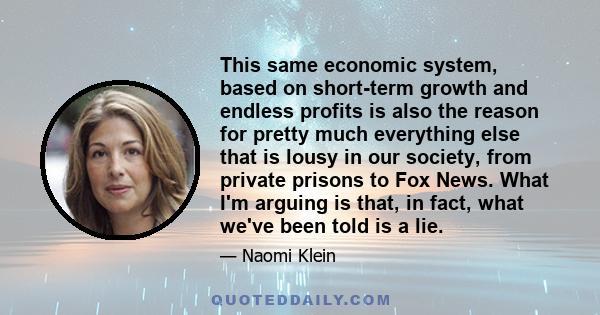 This same economic system, based on short-term growth and endless profits is also the reason for pretty much everything else that is lousy in our society, from private prisons to Fox News. What I'm arguing is that, in fact, what we've been told is a lie.

— Naomi Klein

QUOTEDDAILY.COM